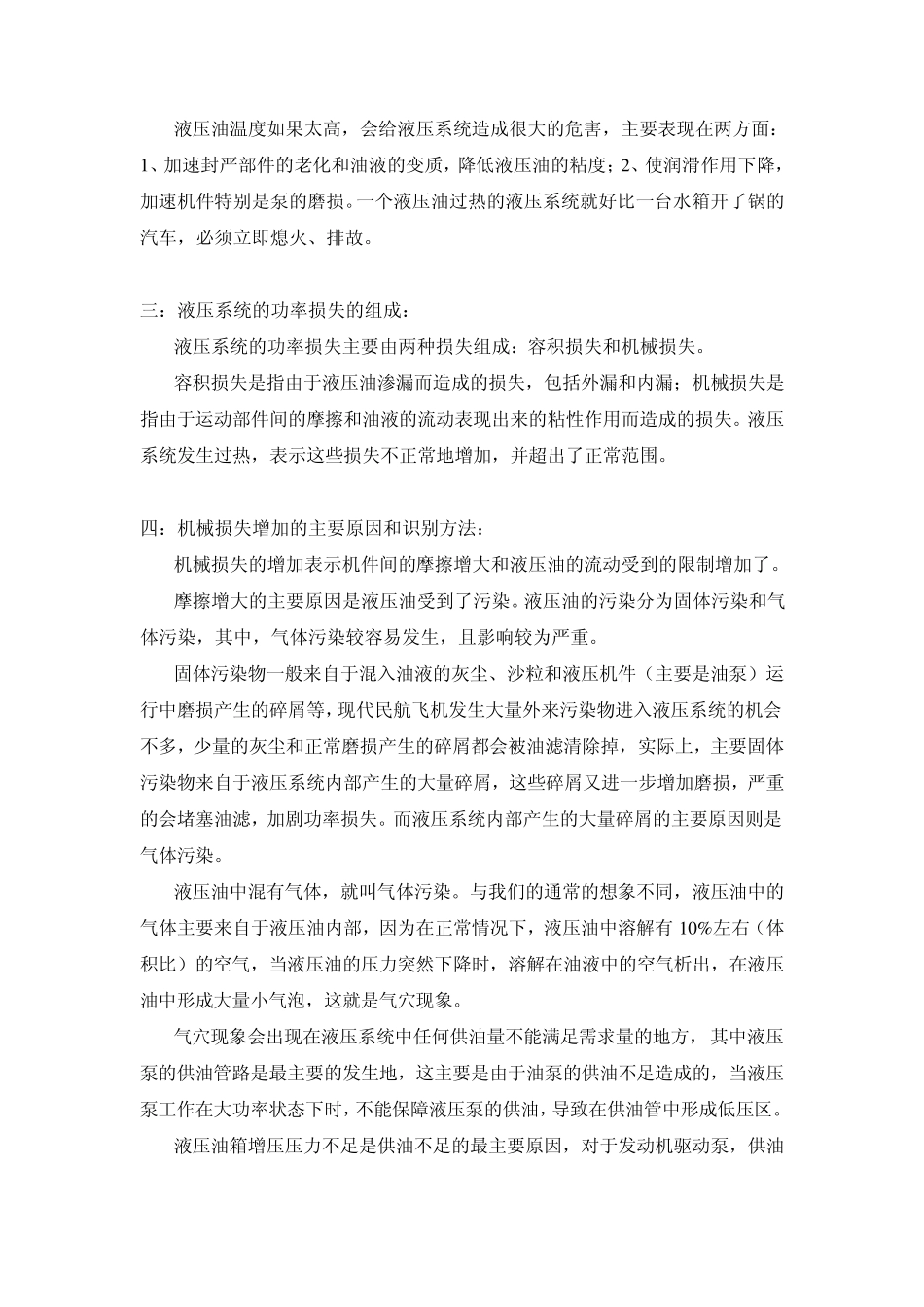 液压油温度如果太高，会给液压系统造成很大的危害，主要表现在两方面：1、加速封严部件的老化和油液的变质，降低液压油的粘度；2、使润滑作用下降，加速机件特别是泵的磨损。一个液压油过热的液压系统就好比一台水箱开了锅的汽车，必须立即熄火、排故。

三：液压系统的功率损失的组成：

液压系统的功率损失主要由两种损失组成：容积损失和机械损失。

容积损失是指由于液压油渗漏而造成的损失，包括外漏和内漏；机械损失是指由于运动部件间的摩擦和油液的流动表现出来的粘性作用而造成的损失。液压系统发生过热，表示这些损失不正常地增加，并超出了正常范围。

四：机械损失增加的主要原因和识别方法：

机械损失的增加表示机件间的摩擦增大和液压油的流动受到的限制增加了。

摩擦增大的主要原因是液压油受到了污染。液压油的污染分为固体污染和气体污染，其中，气体污染较容易发生，且影响较为严重。

固体污染物一般来自于混入油液的灰尘、沙粒和液压机件（主要是油泵）运行中磨损产生的碎屑等，现代民航飞机发生大量外来污染物进入液压系统的机会不多，少量的灰尘和正常磨损产生的碎屑都会被油滤清除掉，实际上，主要固体污染物来自于液压系统内部产生的大量碎屑，这些碎屑又进一步增加磨损，严重的会堵塞油滤，加剧功率损失。而液压系统内部产生的大量碎屑的主要原因则是气体污染。

液压油中混有气体，就叫气体污染。与我们的通常的想象不同，液压油中的气体主要来自于液压油内部，因为在正常情况下，液压油中溶解有 10%左右（体积比）的空气，当液压油的压力突然下降时，溶解在油液中的空气析出，在液压油中形成大量小气泡，这就是气穴现象。

气穴现象会出现在液压系统中任何供油量不能满足需求量的地方，其中液压泵的供油管路是最主要的发生地，这主要是由于油泵的供油不足造成的，当液压泵工作在大功率状态下时，不能保障液压泵的供油，导致在供油管中形成低压区。

液压油箱增压压力不足是供油不足的最主要原因，对于发动机驱动泵，供油